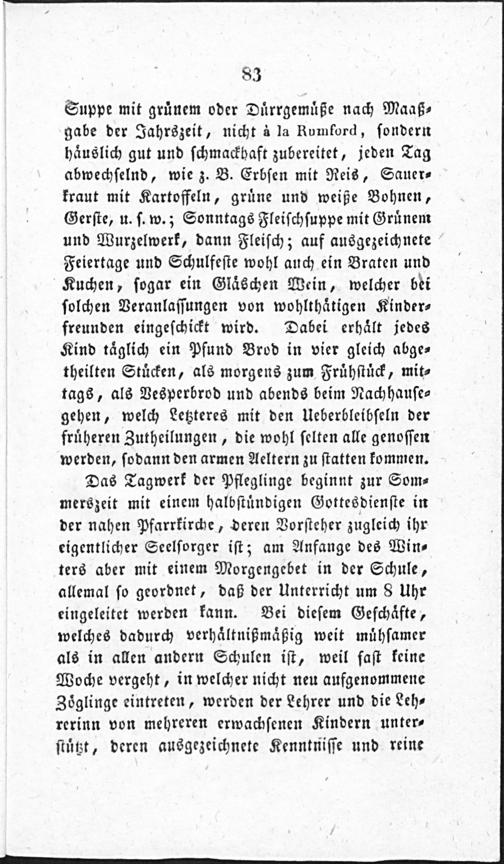 83

Suppe mit grünem oder Dürrgemüße nach Maaßgabe der Jahrszeit, nicht à la Rumford, sondern häuslich gut und schmackhaft zubereitet, jeden Tag abwechselnd, wie z. B. Erbsen mit Reis, Sauerkraut mit Kartoffeln, grüne und weiße Bohnen, Gerste, u. s. w.; Sonntags Fleischsuppe mit Grünem und Wurzelwerk, dann Fleisch; auf ausgezeichnete Feiertage und Schulfeste wohl auch ein Braten und Kuchen, sogar ein Gläschen Wein, welcher bei solchen Veranlassungen von wohlthätigen Kinderfreunden eingeschickt wird. Dabei erhält jedes Kind täglich ein Pfund Brod in vier gleich abgetheilten Stücken, als morgens zum Frühstück, mittags, als Vesperbrod und abends beim Nachhausegehen, welch Letzteres mit den Ueberbleibseln der früheren Zutheilungen, die wohl selten alle genossen werden, sodann den armen Aeltern zu statten kommen.

Das Tagwerk der Pfleglinge beginnt zur Sommerszeit mit einem halbstündigen Gottesdienste in der nahen Pfarrkirche, deren Vorsteher zugleich ihr eigentlicher Seelsorger ist; am Anfange des Winters aber mit einem Morgengebet in der Schule, allemal so geordnet, daß der Unterricht um 8 Uhr eingeleitet werden kann. Bei diesem Geschäfte, welches dadurch verhältnißmäßig weit mühsamer als in allen andern Schulen ist, weil fast keine Woche vergeht, in welcher nicht neu aufgenommene Zöglinge eintreten, werden der Lehrer und die Lehrerinn von mehreren erwachsenen Kindern unterstützt, deren ausgezeichnete Kenntnisse und reine